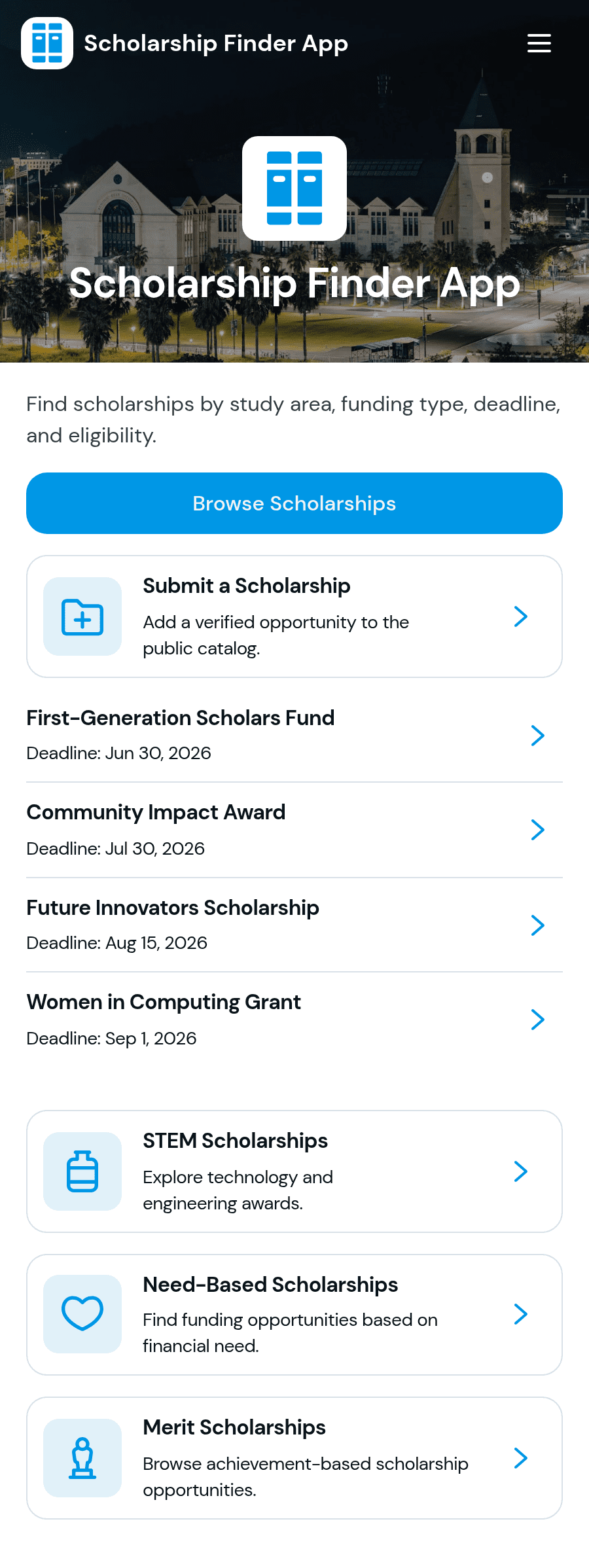 Scholarship Finder App

Scholarship Finder App

Find scholarships by study area, funding type, deadline, and eligibility.

Browse Scholarships

Submit a Scholarship
Add a verified opportunity to the public catalog.

First-Generation Scholars Fund
Deadline: Jun 30, 2026

Community Impact Award
Deadline: Jul 30, 2026

Future Innovators Scholarship
Deadline: Aug 15, 2026

Women in Computing Grant
Deadline: Sep 1, 2026

STEM Scholarships
Explore technology and engineering awards.

Need-Based Scholarships
Find funding opportunities based on financial need.

Merit Scholarships
Browse achievement-based scholarship opportunities.